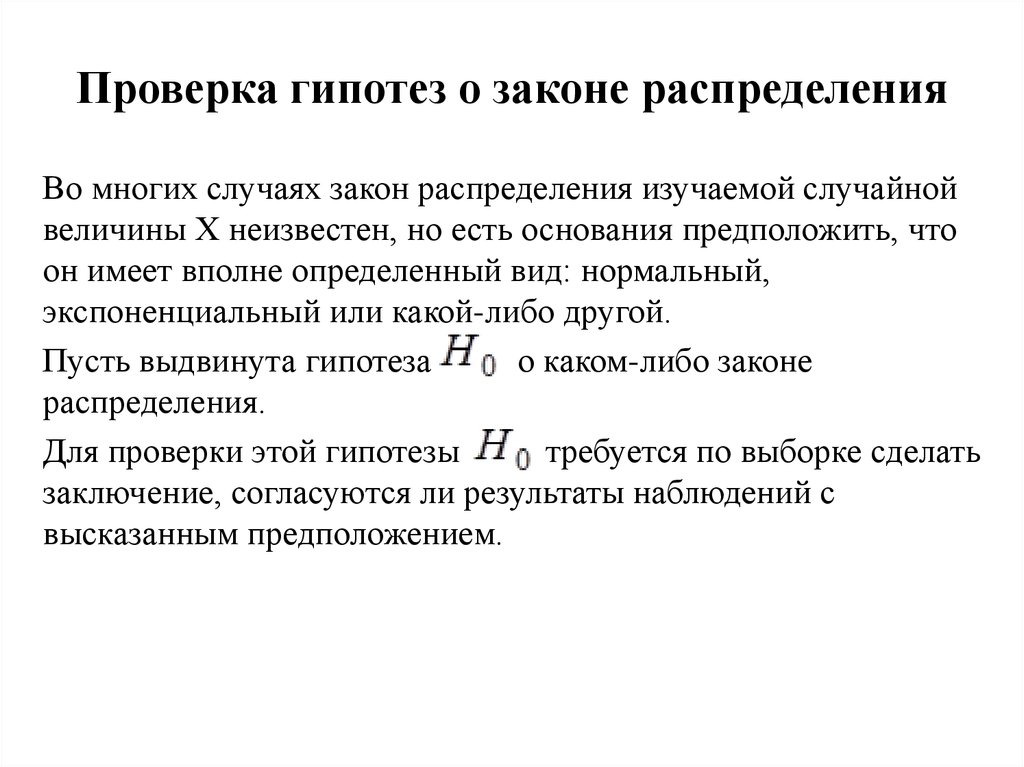 Проверка гипотез о законе распределения

Во многих случаях закон распределения изучаемой случайной величины X неизвестен, но есть основания предположить, что он имеет вполне определенный вид: нормальный, экспоненциальный или какой-либо другой.

Пусть выдвинута гипотеза $H_0$ о каком-либо законе распределения.

Для проверки этой гипотезы $H_0$ требуется по выборке сделать заключение, согласуются ли результаты наблюдений с высказанным предположением.